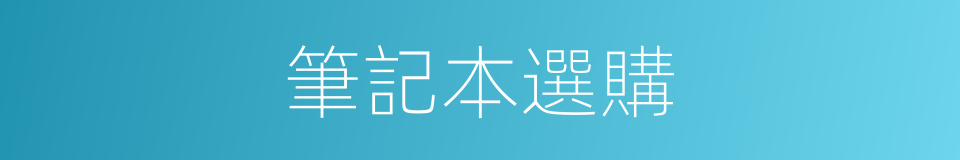 筆記本選購